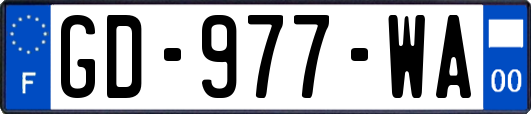 F

GD-977-WA

00